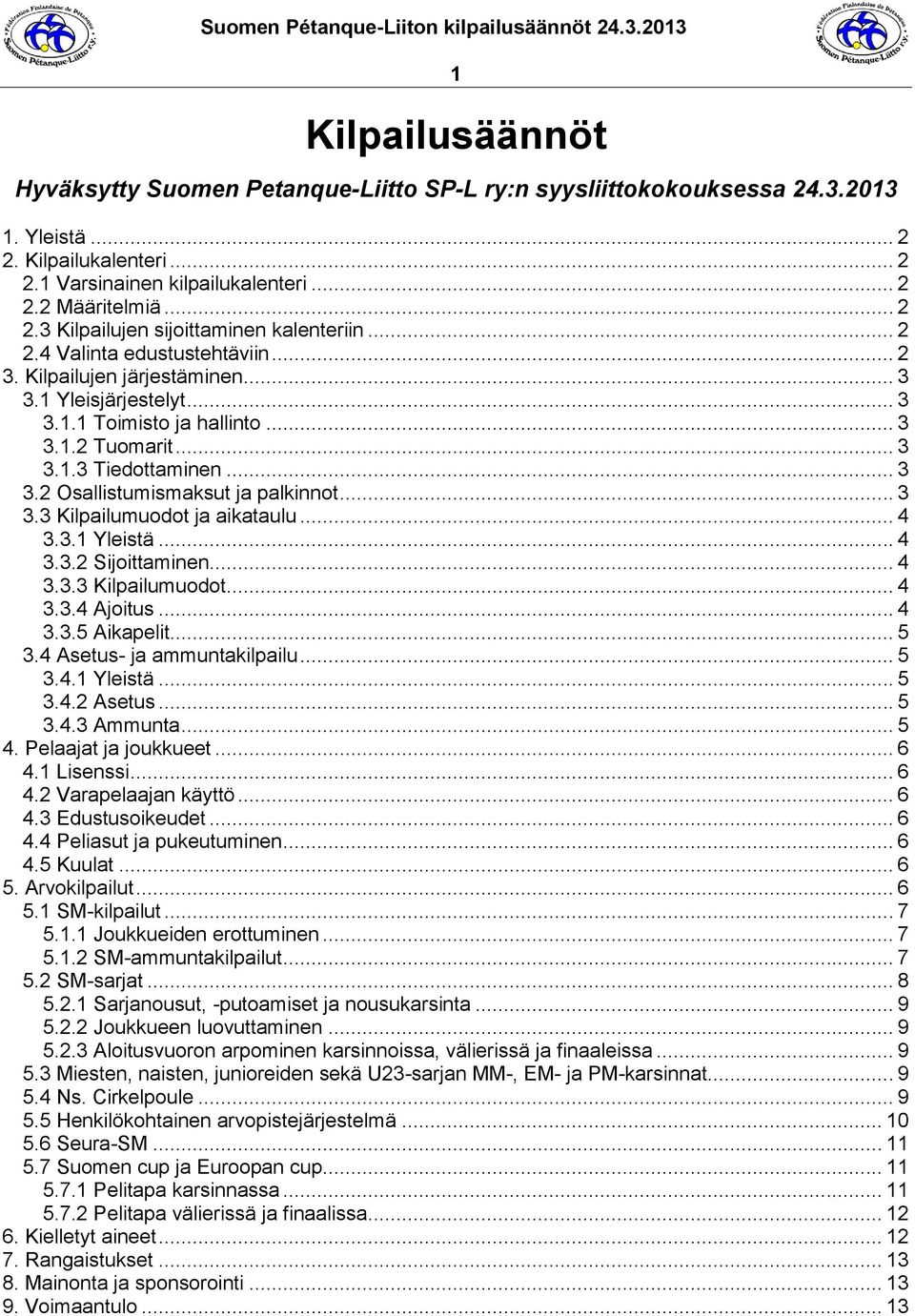 Fédération Finlandaise de Pétanque Suomen Pétanque-Liitto r.y.

Suomen Pétanque-Liiton kilpailusäännöt 24.3.2013

Fédération Finlandaise de Pétanque Suomen Pétanque-Liitto r.y.

1

Kilpailusäännöt

Hyväksytty Suomen Petanque-Liitto SP-L ry:n syysliittokokouksessa 24.3.2013

1. Yleistä ... 2
2. Kilpailukalenteri ... 2
2.1 Varsinainen kilpailukalenteri ... 2
2.2 Määritelmiä ... 2
2.3 Kilpailujen sijoittaminen kalenteriin ... 2
2.4 Valinta edustustehtäviin ... 2
3. Kilpailujen järjestäminen ... 3
3.1 Yleisjärjestelyt ... 3
3.1.1 Toimisto ja hallinto ... 3
3.1.2 Tuomarit ... 3
3.1.3 Tiedottaminen ... 3
3.2 Osallistumismaksut ja palkinnot ... 3
3.3 Kilpailumuodot ja aikataulu ... 4
3.3.1 Yleistä ... 4
3.3.2 Sijoittaminen ... 4
3.3.3 Kilpailumuodot ... 4
3.3.4 Ajoitus ... 4
3.3.5 Aikapelit ... 5
3.4 Asetus- ja ammuntakilpailu ... 5
3.4.1 Yleistä ... 5
3.4.2 Asetus ... 5
3.4.3 Ammunta ... 5
4. Pelaajat ja joukkueet ... 6
4.1 Lisenssi ... 6
4.2 Varapelaajan käyttö ... 6
4.3 Edustusoikeudet ... 6
4.4 Peliasut ja pukeutuminen ... 6
4.5 Kuulat ... 6
5. Arvokilpailut ... 6
5.1 SM-kilpailut ... 7
5.1.1 Joukkueiden erottuminen ... 7
5.1.2 SM-ammuntakilpailut ... 7
5.2 SM-sarjat ... 8
5.2.1 Sarjanousut, -putoamiset ja nousukarsinta ... 9
5.2.2 Joukkueen luovuttaminen ... 9
5.2.3 Aloitusvuoron arpominen karsinnoissa, välierissä ja finaaleissa ... 9
5.3 Miesten, naisten, junioreiden sekä U23-sarjan MM-, EM- ja PM-karsinnat ... 9
5.4 Ns. Cirkelpoule ... 9
5.5 Henkilökohtainen arvopistejärjestelmä ... 10
5.6 Seura-SM ... 11
5.7 Suomen cup ja Euroopan cup ... 11
5.7.1 Pelitapa karsinnassa ... 11
5.7.2 Pelitapa välierissä ja finaalissa ... 12
6. Kielletyt aineet ... 12
7. Rangaistukset ... 13
8. Mainonta ja sponsorointi ... 13
9. Voimaantulo ... 13